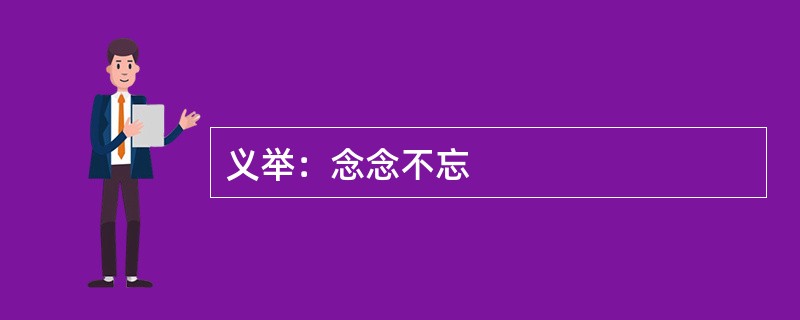 义举：念念不忘